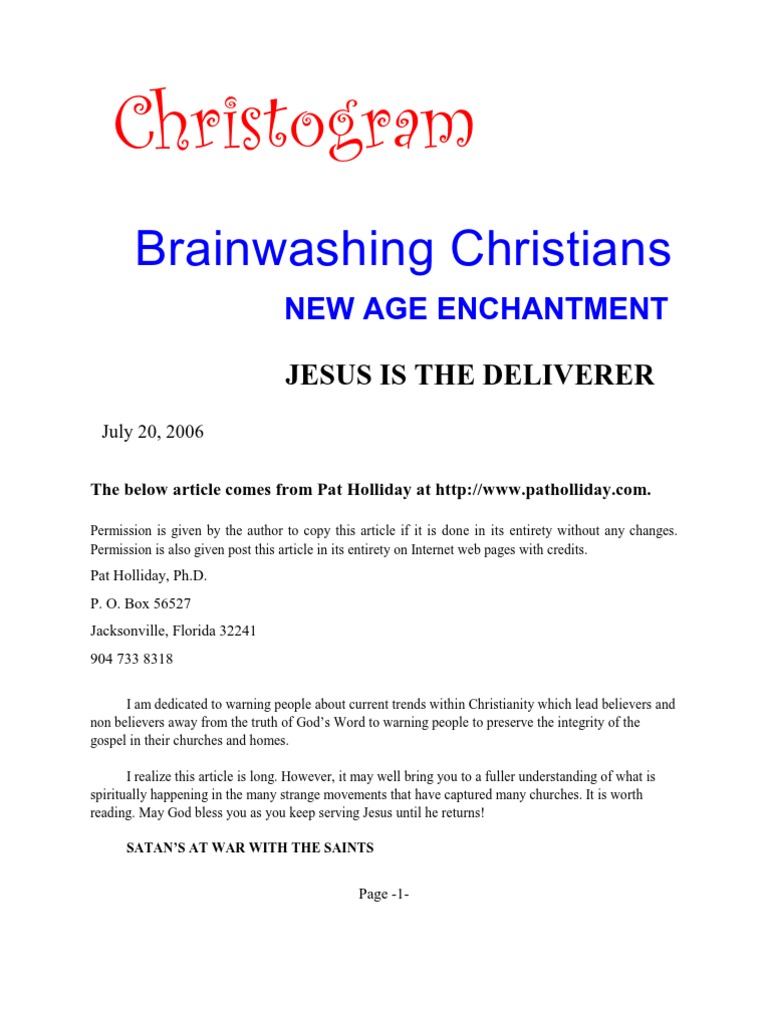 Christogram

Brainwashing Christians

NEW AGE ENCHANTMENT

JESUS IS THE DELIVERER

July 20, 2006

The below article comes from Pat Holliday at http://www.patholliday.com.

Permission is given by the author to copy this article if it is done in its entirety without any changes. Permission is also given post this article in its entirety on Internet web pages with credits.

Pat Holliday, Ph.D.

P. O. Box 56527

Jacksonville, Florida 32241

904 733 8318

I am dedicated to warning people about current trends within Christianity which lead believers and non believers away from the truth of God's Word to warning people to preserve the integrity of the gospel in their churches and homes.

I realize this article is long. However, it may well bring you to a fuller understanding of what is spiritually happening in the many strange movements that have captured many churches. It is worth reading. May God bless you as you keep serving Jesus until he returns!

SATAN'S AT WAR WITH THE SAINTS

Page -1-